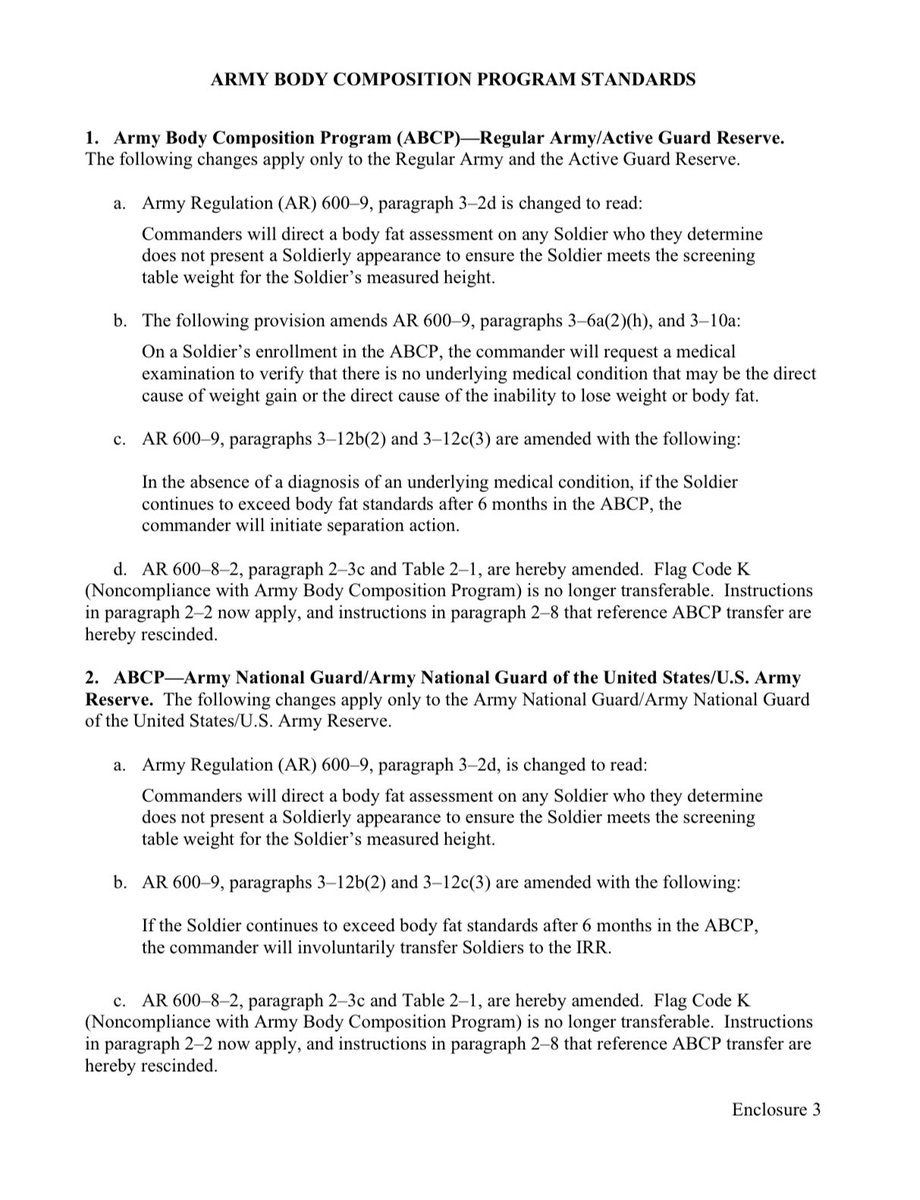 ARMY BODY COMPOSITION PROGRAM STANDARDS

1. Army Body Composition Program (ABCP)—Regular Army/Active Guard Reserve. The following changes apply only to the Regular Army and the Active Guard Reserve.

a. Army Regulation (AR) 600–9, paragraph 3–2d is changed to read:

Commanders will direct a body fat assessment on any Soldier who they determine does not present a Soldierly appearance to ensure the Soldier meets the screening table weight for the Soldier's measured height.

b. The following provision amends AR 600–9, paragraphs 3–6a(2)(h), and 3–10a:

On a Soldier's enrollment in the ABCP, the commander will request a medical examination to verify that there is no underlying medical condition that may be the direct cause of weight gain or the direct cause of the inability to lose weight or body fat.

c. AR 600–9, paragraphs 3–12b(2) and 3–12c(3) are amended with the following:

In the absence of a diagnosis of an underlying medical condition, if the Soldier continues to exceed body fat standards after 6 months in the ABCP, the commander will initiate separation action.

d. AR 600–8–2, paragraph 2–3c and Table 2–1, are hereby amended. Flag Code K (Noncompliance with Army Body Composition Program) is no longer transferable. Instructions in paragraph 2–2 now apply, and instructions in paragraph 2–8 that reference ABCP transfer are hereby rescinded.

2. ABCP—Army National Guard/Army National Guard of the United States/U.S. Army Reserve. The following changes apply only to the Army National Guard/Army National Guard of the United States/U.S. Army Reserve.

a. Army Regulation (AR) 600–9, paragraph 3–2d, is changed to read:

Commanders will direct a body fat assessment on any Soldier who they determine does not present a Soldierly appearance to ensure the Soldier meets the screening table weight for the Soldier's measured height.

b. AR 600–9, paragraphs 3–12b(2) and 3–12c(3) are amended with the following:

If the Soldier continues to exceed body fat standards after 6 months in the ABCP, the commander will involuntarily transfer Soldiers to the IRR.

c. AR 600–8–2, paragraph 2–3c and Table 2–1, are hereby amended. Flag Code K (Noncompliance with Army Body Composition Program) is no longer transferable. Instructions in paragraph 2–2 now apply, and instructions in paragraph 2–8 that reference ABCP transfer are hereby rescinded.

Enclosure 3